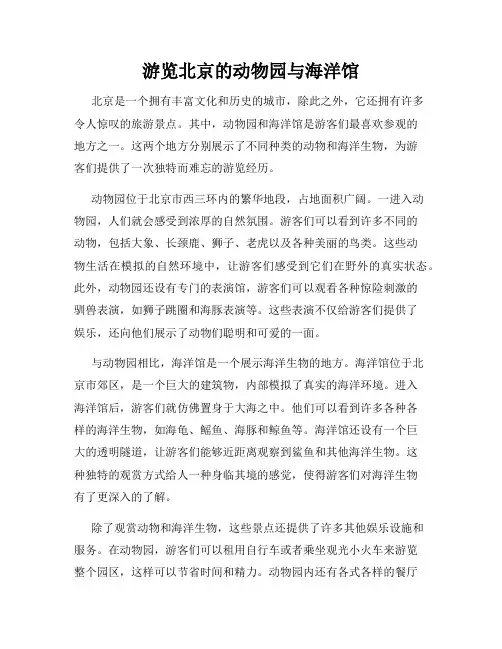 游览北京的动物园与海洋馆

北京是一个拥有丰富文化和历史的城市，除此之外，它还拥有许多令人惊叹的旅游景点。其中，动物园和海洋馆是游客们最喜欢参观的地方之一。这两个地方分别展示了不同种类的动物和海洋生物，为游客们提供了一次独特而难忘的游览经历。

动物园位于北京市西三环内的繁华地段，占地面积广阔。一进入动物园，人们就会感受到浓厚的自然氛围。游客们可以看到许多不同的动物，包括大象、长颈鹿、狮子、老虎以及各种美丽的鸟类。这些动物生活在模拟的自然环境中，让游客们感受到它们在野外的真实状态。此外，动物园还设有专门的表演馆，游客们可以观看各种惊险刺激的驯兽表演，如狮子跳圈和海豚表演等。这些表演不仅给游客们提供了娱乐，还向他们展示了动物们聪明和可爱的一面。

与动物园相比，海洋馆是一个展示海洋生物的地方。海洋馆位于北京市郊区，是一个巨大的建筑物，内部模拟了真实的海洋环境。进入海洋馆后，游客们就仿佛置身于大海之中。他们可以看到许多各种各样的海洋生物，如海龟、鲨鱼、海豚和鲸鱼等。海洋馆还设有一个巨大的透明隧道，让游客们能够近距离观察到鲨鱼和其他海洋生物。这种独特的观赏方式给人一种身临其境的感觉，使得游客们对海洋生物有了更深入的了解。

除了观赏动物和海洋生物，这些景点还提供了许多其他娱乐设施和服务。在动物园，游客们可以租用自行车或者乘坐观光小火车来游览整个园区，这样可以节省时间和精力。动物园内还有各式各样的餐厅